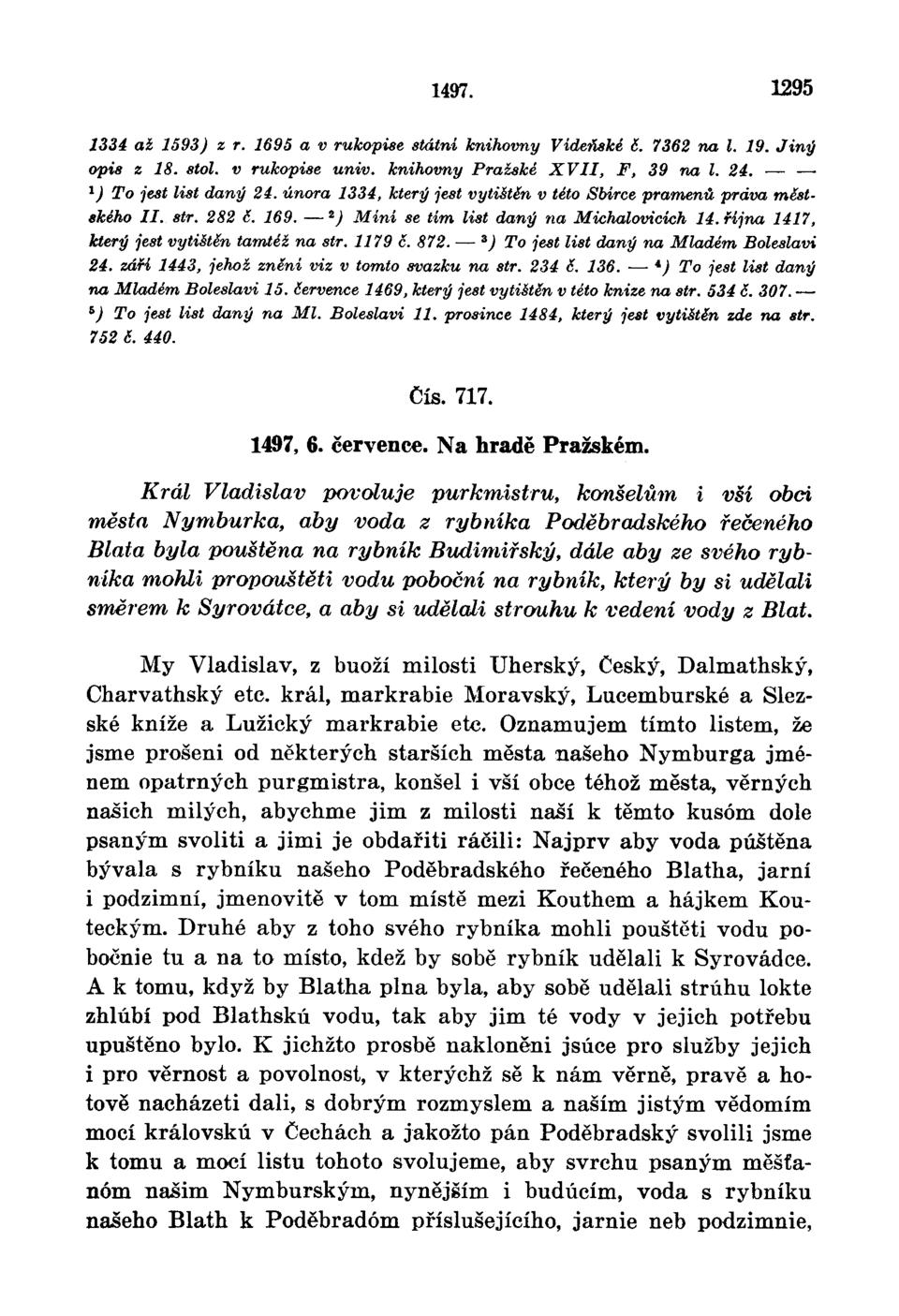 1497. 1295

1334 až 1593) z r. 1695 a v rukopise státní knihovny Vídeňské č. 7362 na l. 19. Jiný opis z 18. stol. v rukopise univ. knihovny Pražské XVII, F, 39 na l. 24. — — $^1$) To jest list daný 24. února 1334, který jest vytištěn v této Sbírce pramenů práva městského II. str. 282 č. 169. — $^2$) Míní se tím list daný na Michalovicích 14. října 1417, který jest vytištěn tamtéž na str. 1179 č. 872. — $^3$) To jest list daný na Mladém Boleslavi 24. září 1443, jehož znění viz v tomto svazku na str. 234 č. 136. — $^4$) To jest list daný na Mladém Boleslavi 15. července 1469, který jest vytištěn v této knize na str. 534 č. 307. — $^5$) To jest list daný na Ml. Boleslavi 11. prosince 1484, který jest vytištěn zde na str. 752 č. 440.

Čís. 717.

1497, 6. července. Na hradě Pražském.

Král Vladislav povoluje purkmistru, konšelům i vší obci města Nymburka, aby voda z rybníka Poděbradského řečeného Blata byla pouštěna na rybník Budimiřský, dále aby ze svého rybníka mohli propouštěti vodu poboční na rybník, který by si udělali směrem k Syrovátce, a aby si udělali strouhu k vedení vody z Blat.

My Vladislav, z buoží milosti Uherský, Český, Dalmathský, Charvathský etc. král, markrabie Moravský, Lucemburské a Slezské kníže a Lužický markrabie etc. Oznamujem tímto listem, že jsme prošeni od některých starších města našeho Nymburga jménem opatrných purgmistra, konšel i vší obce téhož města, věrných našich milých, abychme jim z milosti naší k těmto kusóm dole psaným svoliti a jimi je obdařiti ráčili: Najprv aby voda púštěna bývala s rybníku našeho Poděbradského řečeného Blatha, jarní i podzimní, jmenovitě v tom místě mezi Kouthem a hájkem Kouteckým. Druhé aby z toho svého rybníka mohli pouštěti vodu pobočnie tu a na to místo, kdež by sobě rybník udělali k Syrovádce. A k tomu, když by Blatha plna byla, aby sobě udělali strúhu lokte zhlúbí pod Blathskú vodu, tak aby jim té vody v jejich potřebu upuštěno bylo. K jichžto prosbě nakloněni jsúce pro služby jejich i pro věrnost a povolnost, v kterýchž sě k nám věrně, pravě a hotově nacházeti dali, s dobrým rozmyslem a naším jistým vědomím mocí královskú v Čechách a jakožto pán Poděbradský svolili jsme k tomu a mocí listu tohoto svolujeme, aby svrchu psaným měšťanóm našim Nymburským, nynějším i budúcím, voda s rybníku našeho Blath k Poděbradóm příslušejícího, jarnie neb podzimnie,